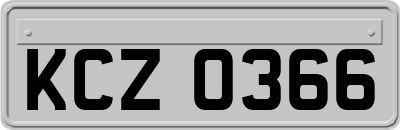 KCZ 0366